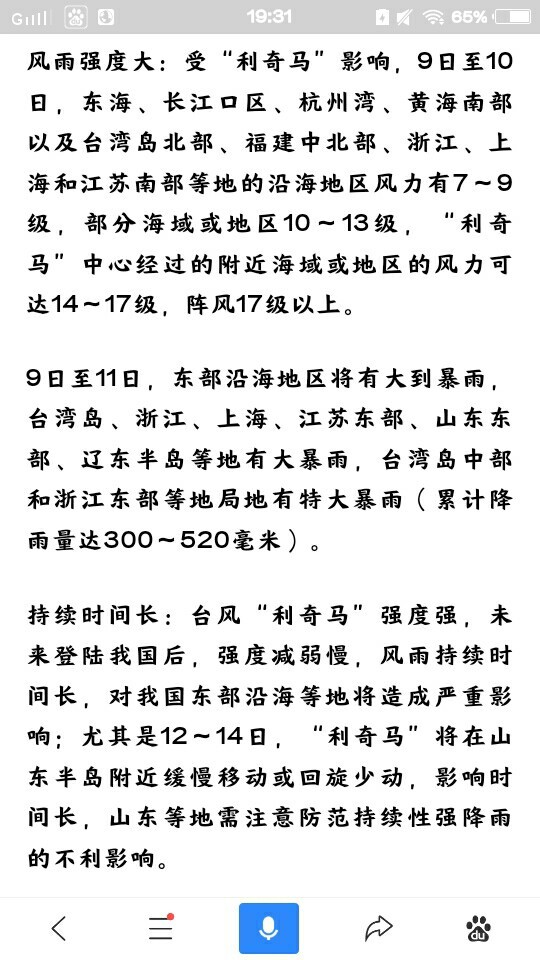 19:31 65%

风雨强度大：受“利奇马”影响，9日至10日，东海、长江口区、杭州湾、黄海南部以及台湾岛北部、福建中北部、浙江、上海和江苏南部等地的沿海地区风力有7～9级，部分海域或地区10～13级，“利奇马”中心经过的附近海域或地区的风力可达14～17级，阵风17级以上。

9日至11日，东部沿海地区将有大到暴雨，台湾岛、浙江、上海、江苏东部、山东东部、辽东半岛等地有大暴雨，台湾岛中部和浙江东部等地局地有特大暴雨（累计降雨量达300～520毫米）。

持续时间长：台风“利奇马”强度强，未来登陆我国后，强度减弱慢，风雨持续时间长，对我国东部沿海等地将造成严重影响；尤其是12～14日，“利奇马”将在山东半岛附近缓慢移动或回旋少动，影响时间长，山东等地需注意防范持续性强降雨的不利影响。

du